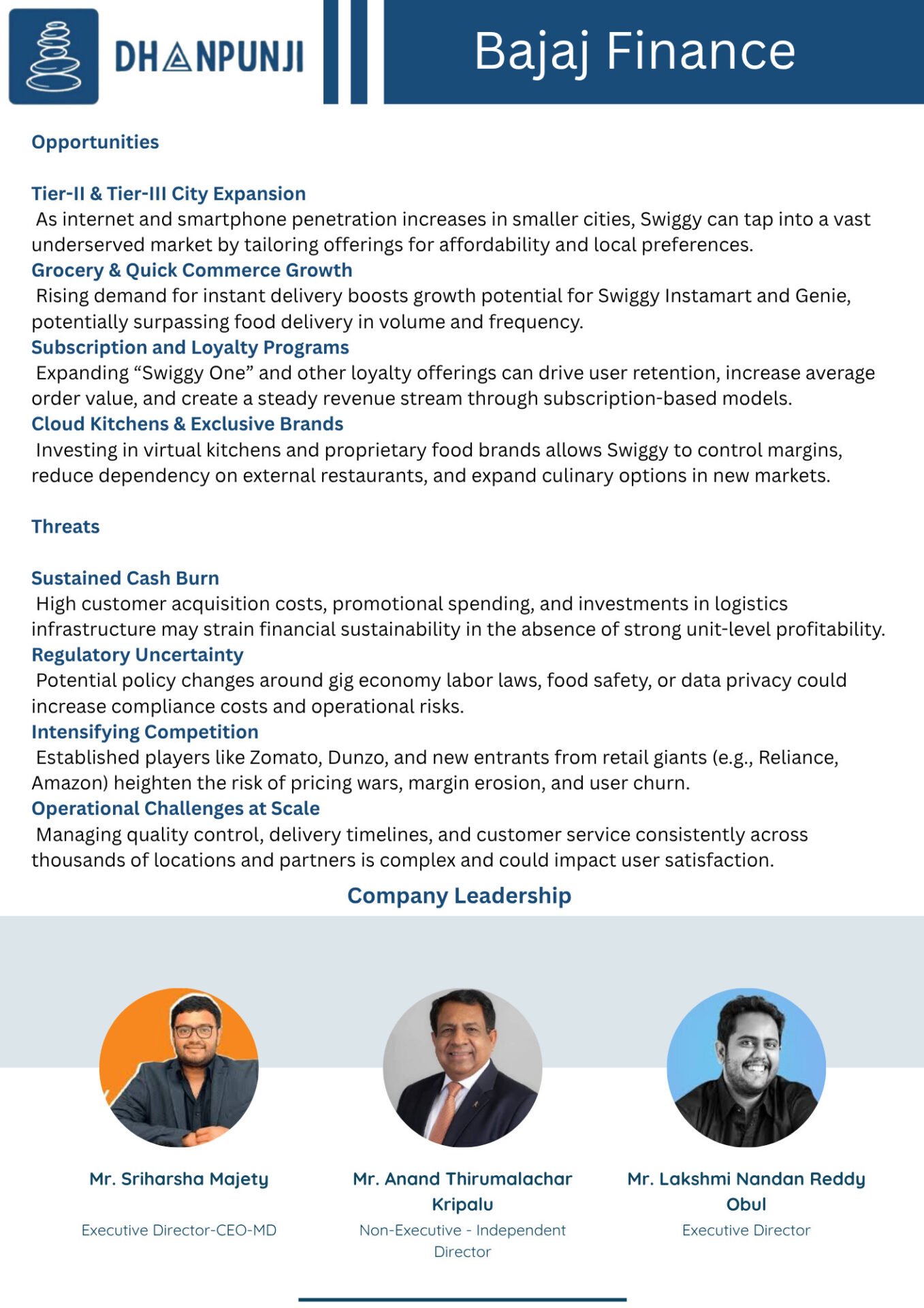 DHANPUNJI

Bajaj Finance

Opportunities

Tier-II & Tier-III City Expansion
As internet and smartphone penetration increases in smaller cities, Swiggy can tap into a vast underserved market by tailoring offerings for affordability and local preferences.
Grocery & Quick Commerce Growth
Rising demand for instant delivery boosts growth potential for Swiggy Instamart and Genie, potentially surpassing food delivery in volume and frequency.
Subscription and Loyalty Programs
Expanding “Swiggy One” and other loyalty offerings can drive user retention, increase average order value, and create a steady revenue stream through subscription-based models.
Cloud Kitchens & Exclusive Brands
Investing in virtual kitchens and proprietary food brands allows Swiggy to control margins, reduce dependency on external restaurants, and expand culinary options in new markets.

Threats

Sustained Cash Burn
High customer acquisition costs, promotional spending, and investments in logistics infrastructure may strain financial sustainability in the absence of strong unit-level profitability.
Regulatory Uncertainty
Potential policy changes around gig economy labor laws, food safety, or data privacy could increase compliance costs and operational risks.
Intensifying Competition
Established players like Zomato, Dunzo, and new entrants from retail giants (e.g., Reliance, Amazon) heighten the risk of pricing wars, margin erosion, and user churn.
Operational Challenges at Scale
Managing quality control, delivery timelines, and customer service consistently across thousands of locations and partners is complex and could impact user satisfaction.

Company Leadership

Mr. Sriharsha Majety
Executive Director-CEO-MD

Mr. Anand Thirumalachar Kripalu
Non-Executive - Independent Director

Mr. Lakshmi Nandan Reddy Obul
Executive Director